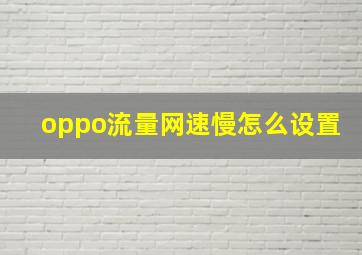 oppo流量网速慢怎么设置